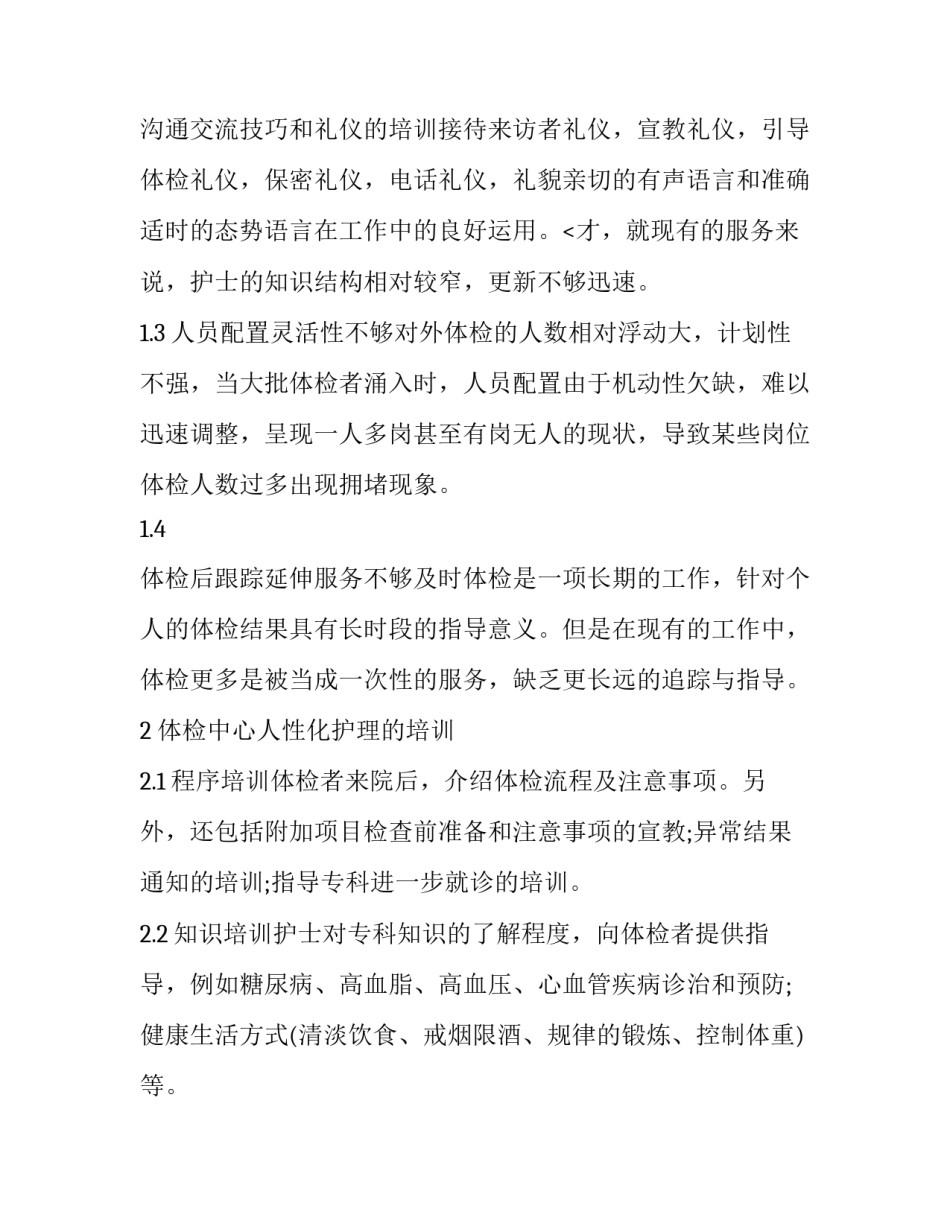 沟通交流技巧和礼仪的培训接待来访者礼仪，宣教礼仪，引导体检礼仪，保密礼仪，电话礼仪，礼貌亲切的有声语言和准确适时的态势语言在工作中的良好运用。<才，就现有的服务来说，护士的知识结构相对较窄，更新不够迅速。

1.3 人员配置灵活性不够对外体检的人数相对浮动大，计划性不强，当大批体检者涌入时，人员配置由于机动性欠缺，难以迅速调整，呈现一人多岗甚至有岗无人的现状，导致某些岗位体检人数过多出现拥堵现象。

1.4

体检后跟踪延伸服务不够及时体检是一项长期的工作，针对个人的体检结果具有长时段的指导意义。但是在现有的工作中，体检更多是被当成一次性的服务，缺乏更长远的追踪与指导。

2 体检中心人性化护理的培训

2.1 程序培训体检者来院后，介绍体检流程及注意事项。另外，还包括附加项目检查前准备和注意事项的宣教;异常结果通知的培训;指导专科进一步就诊的培训。

2.2 知识培训护士对专科知识的了解程度，向体检者提供指导，例如糖尿病、高血脂、高血压、心血管疾病诊治和预防;健康生活方式(清淡饮食、戒烟限酒、规律的锻炼、控制体重)等。